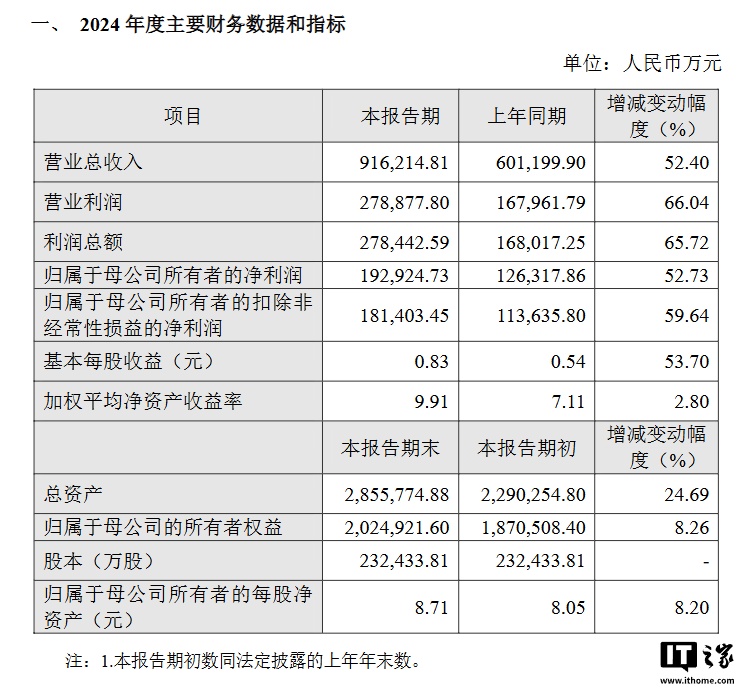 一、 2024 年度主要财务数据和指标

单位：人民币万元

| 项目 | 本报告期 | 上年同期 | 增减变动幅度（%） |
|---|---|---|---|
| 营业总收入 | 916,214.81 | 601,199.90 | 52.40 |
| 营业利润 | 278,877.80 | 167,961.79 | 66.04 |
| 利润总额 | 278,442.59 | 168,017.25 | 65.72 |
| 归属于母公司所有者的净利润 | 192,924.73 | 126,317.86 | 52.73 |
| 归属于母公司所有者的扣除非经常性损益的净利润 | 181,403.45 | 113,635.80 | 59.64 |
| 基本每股收益（元） | 0.83 | 0.54 | 53.70 |
| 加权平均净资产收益率 | 9.91 | 7.11 | 2.80 |
|  | 本报告期末 | 本报告期初 | 增减变动幅度（%） |
| 总资产 | 2,855,774.88 | 2,290,254.80 | 24.69 |
| 归属于母公司的所有者权益 | 2,024,921.60 | 1,870,508.40 | 8.26 |
| 股本（万股） | 232,433.81 | 232,433.81 | - |
| 归属于母公司所有者的每股净资产（元） | 8.71 | 8.05 | 8.20 |

注：1.本报告期初数同法定披露的上年年末数。

IT之家
www.ithome.com